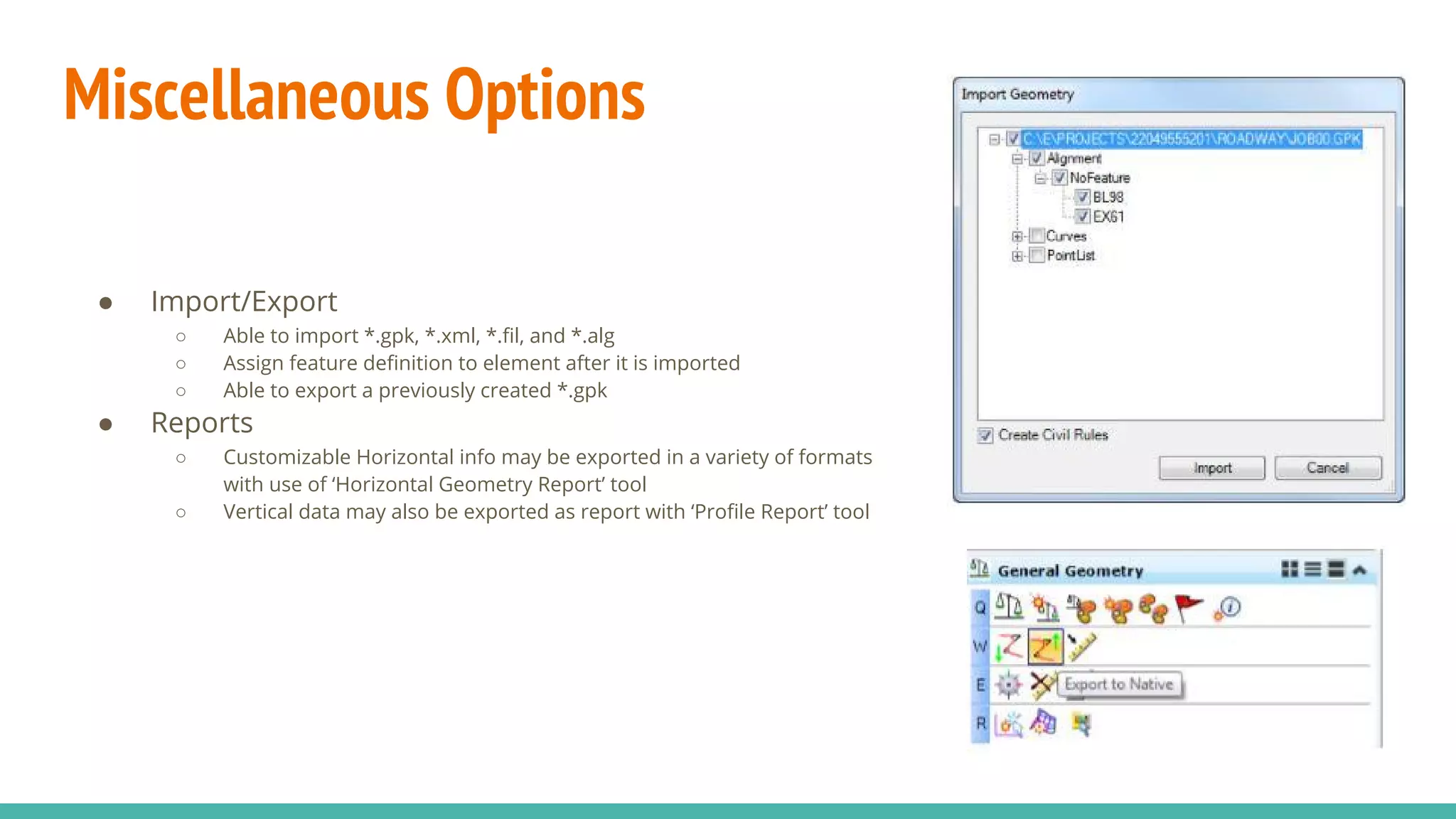 Miscellaneous Options

● Import/Export
  ○ Able to import *.gpk, *.xml, *.fil, and *.alg
  ○ Assign feature definition to element after it is imported
  ○ Able to export a previously created *.gpk
● Reports
  ○ Customizable Horizontal info may be exported in a variety of formats with use of 'Horizontal Geometry Report' tool
  ○ Vertical data may also be exported as report with 'Profile Report' tool

Import Geometry
C:\E\PROJECTS\22049555201\ROADWAY\JOB00.GPK
Alignment
NoFeature
BL98
EX61
Curves
PointList
Create Civil Rules
Import
Cancel

General Geometry
Q
W
E
R
Export to Native